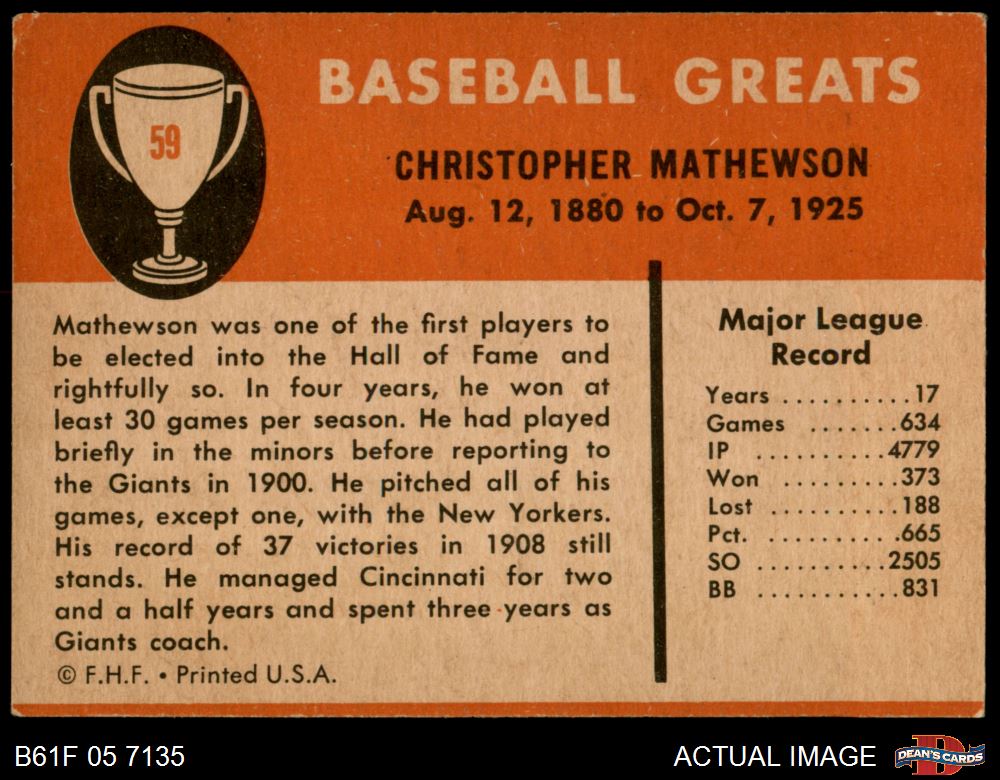 59

BASEBALL GREATS

CHRISTOPHER MATHEWSON
Aug. 12, 1880 to Oct. 7, 1925

Mathewson was one of the first players to be elected into the Hall of Fame and rightfully so. In four years, he won at least 30 games per season. He had played briefly in the minors before reporting to the Giants in 1900. He pitched all of his games, except one, with the New Yorkers. His record of 37 victories in 1908 still stands. He managed Cincinnati for two and a half years and spent three years as Giants coach.

© F.H.F. • Printed U.S.A.

Major League Record

Years 17
Games 634
IP 4779
Won 373
Lost 188
Pct. .665
SO 2505
BB 831

B61F 05 7135

ACTUAL IMAGE

DEAN'S CARDS